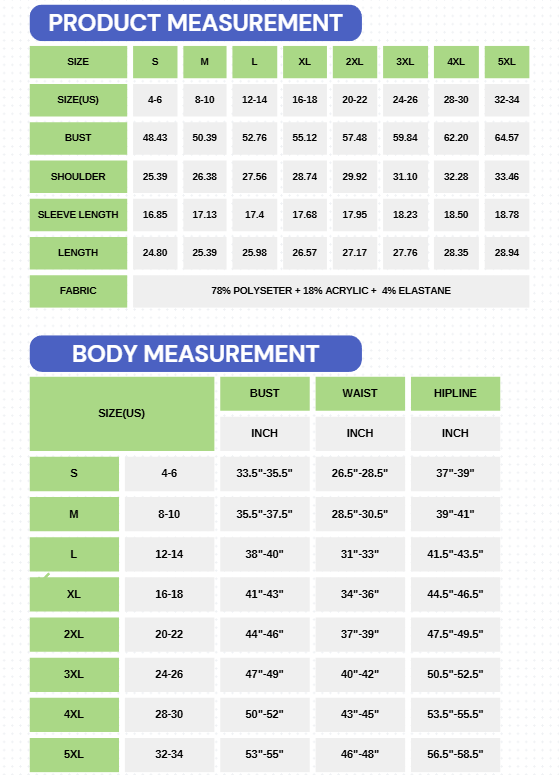 PRODUCT MEASUREMENT

| SIZE | S | M | L | XL | 2XL | 3XL | 4XL | 5XL |
|---|---|---|---|---|---|---|---|---|
| SIZE(US) | 4-6 | 8-10 | 12-14 | 16-18 | 20-22 | 24-26 | 28-30 | 32-34 |
| BUST | 48.43 | 50.39 | 52.76 | 55.12 | 57.48 | 59.84 | 62.20 | 64.57 |
| SHOULDER | 25.39 | 26.38 | 27.56 | 28.74 | 29.92 | 31.10 | 32.28 | 33.46 |
| SLEEVE LENGTH | 16.85 | 17.13 | 17.4 | 17.68 | 17.95 | 18.23 | 18.50 | 18.78 |
| LENGTH | 24.80 | 25.39 | 25.98 | 26.57 | 27.17 | 27.76 | 28.35 | 28.94 |
| FABRIC | 78% POLYSETER + 18% ACRYLIC + 4% ELASTANE | | | | | | | |

BODY MEASUREMENT

| SIZE(US) | | BUST | WAIST | HIPLINE |
|---|---|---|---|---|
| | | INCH | INCH | INCH |
| S | 4-6 | 33.5"-35.5" | 26.5"-28.5" | 37"-39" |
| M | 8-10 | 35.5"-37.5" | 28.5"-30.5" | 39"-41" |
| L | 12-14 | 38"-40" | 31"-33" | 41.5"-43.5" |
| XL | 16-18 | 41"-43" | 34"-36" | 44.5"-46.5" |
| 2XL | 20-22 | 44"-46" | 37"-39" | 47.5"-49.5" |
| 3XL | 24-26 | 47"-49" | 40"-42" | 50.5"-52.5" |
| 4XL | 28-30 | 50"-52" | 43"-45" | 53.5"-55.5" |
| 5XL | 32-34 | 53"-55" | 46"-48" | 56.5"-58.5" |